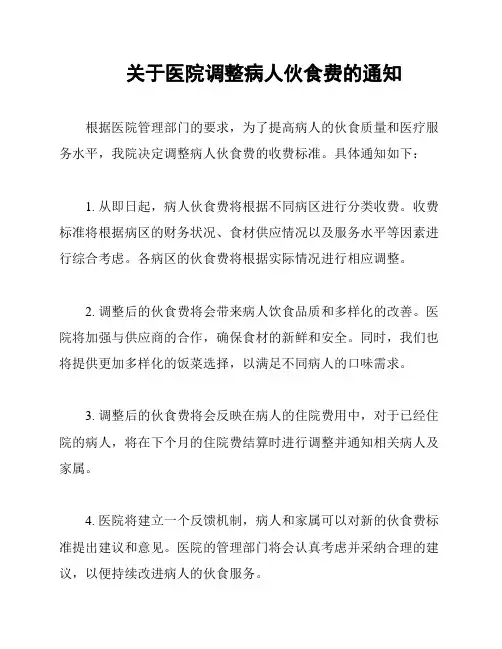 关于医院调整病人伙食费的通知

根据医院管理部门的要求，为了提高病人的伙食质量和医疗服务水平，我院决定调整病人伙食费的收费标准。具体通知如下：

1. 从即日起，病人伙食费将根据不同病区进行分类收费。收费标准将根据病区的财务状况、食材供应情况以及服务水平等因素进行综合考虑。各病区的伙食费将根据实际情况进行相应调整。

2. 调整后的伙食费将会带来病人饮食品质和多样化的改善。医院将加强与供应商的合作，确保食材的新鲜和安全。同时，我们也将提供更加多样化的饭菜选择，以满足不同病人的口味需求。

3. 调整后的伙食费将会反映在病人的住院费用中，对于已经住院的病人，将在下个月的住院费结算时进行调整并通知相关病人及家属。

4. 医院将建立一个反馈机制，病人和家属可以对新的伙食费标准提出建议和意见。医院的管理部门将会认真考虑并采纳合理的建议，以便持续改进病人的伙食服务。